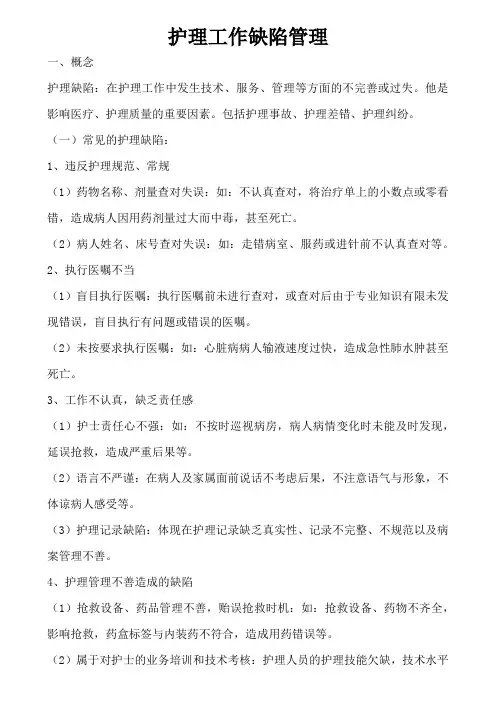 护理工作缺陷管理

一、概念

护理缺陷：在护理工作中发生技术、服务、管理等方面的不完善或过失。他是影响医疗、护理质量的重要因素。包括护理事故、护理差错、护理纠纷。

（一）常见的护理缺陷：

1、违反护理规范、常规

（1）药物名称、剂量查对失误：如：不认真查对，将治疗单上的小数点或零看错，造成病人因用药剂量过大而中毒，甚至死亡。

（2）病人姓名、床号查对失误：如：走错病室、服药或进针前不认真查对等。

2、执行医嘱不当

（1）盲目执行医嘱：执行医嘱前未进行查对，或查对后由于专业知识有限未发现错误，盲目执行有问题或错误的医嘱。

（2）未按要求执行医嘱：如：心脏病病人输液速度过快，造成急性肺水肿甚至死亡。

3、工作不认真，缺乏责任感

（1）护士责任心不强：如：不按时巡视病房，病人病情变化时未能及时发现，延误抢救，造成严重后果等。

（2）语言不严谨：在病人及家属面前说话不考虑后果，不注意语气与形象，不体谅病人感受等。

（3）护理记录缺陷：体现在护理记录缺乏真实性、记录不完整、不规范以及病案管理不善。

4、护理管理不善造成的缺陷

（1）抢救设备、药品管理不善，贻误抢救时机：如：抢救设备、药物不齐全，影响抢救，药盒标签与内装药不符合，造成用药错误等。

（2）属于对护士的业务培训和技术考核：护理人员的护理技能欠缺，技术水平